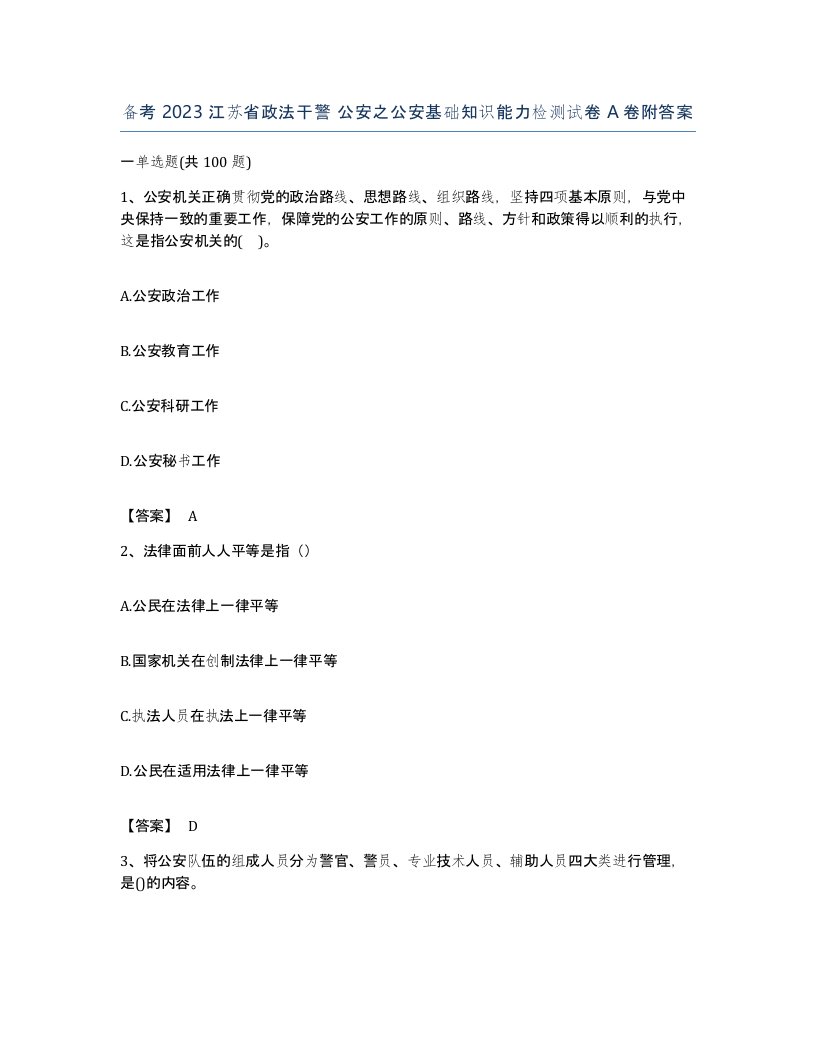 备考 2023 江苏省政法干警 公安之公安基础知识能力检测试卷 A 卷附答案

一单选题(共 100 题)

1、公安机关正确贯彻党的政治路线、思想路线、组织路线，坚持四项基本原则，与党中央保持一致的重要工作，保障党的公安工作的原则、路线、方针和政策得以顺利的执行，这是指公安机关的( )。

A.公安政治工作

B.公安教育工作

C.公安科研工作

D.公安秘书工作

【答案】 A

2、法律面前人人平等是指（）

A.公民在法律上一律平等

B.国家机关在创制法律上一律平等

C.执法人员在执法上一律平等

D.公民在适用法律上一律平等

【答案】 D

3、将公安队伍的组成人员分为警官、警员、专业技术人员、辅助人员四大类进行管理，是()的内容。